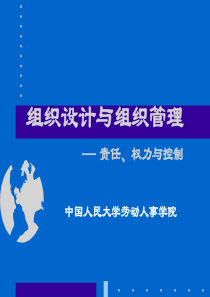 组织设计与组织管理

— 责任、权力与控制

中国人民大学劳动人事学院